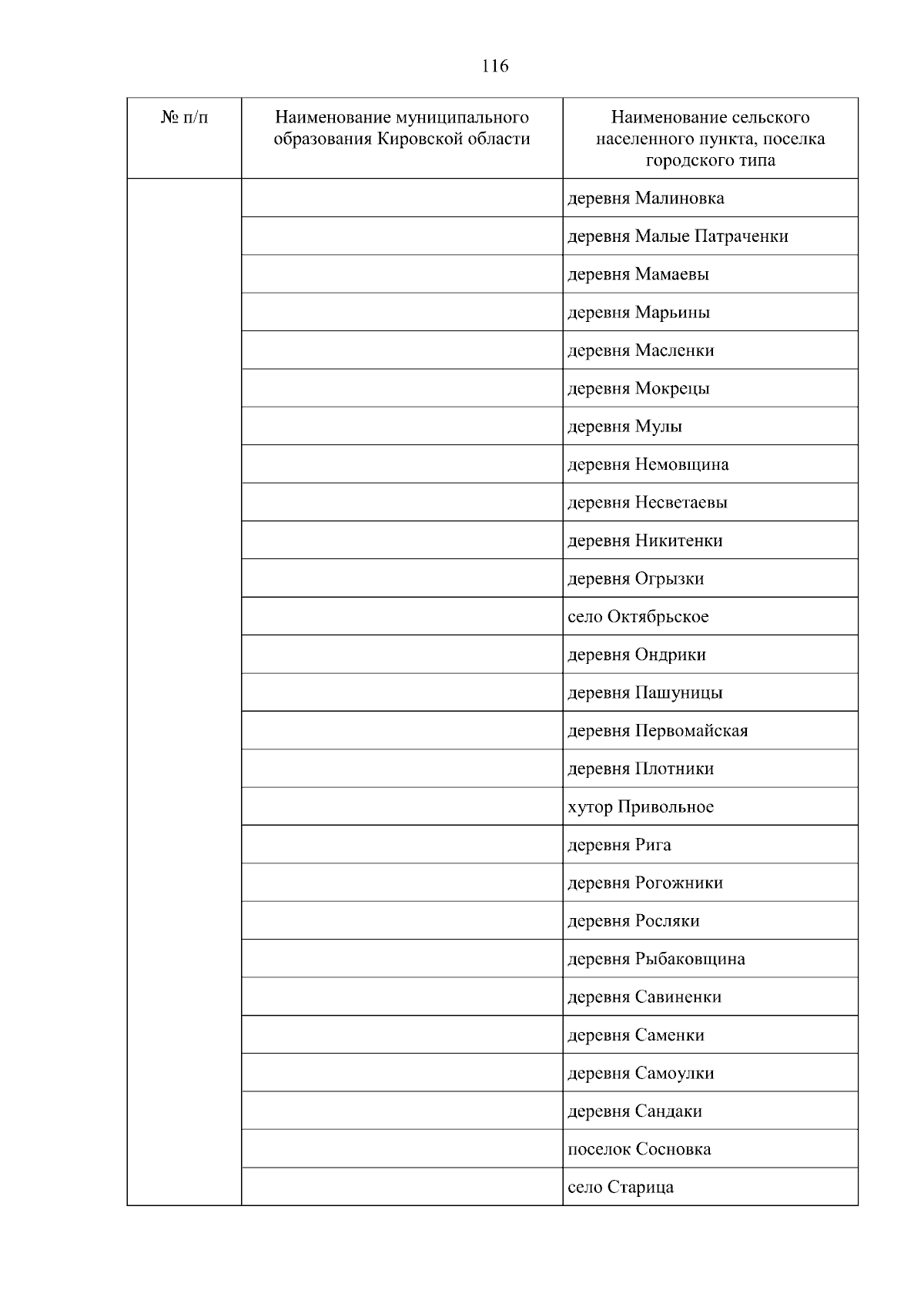 116

| № п/п | Наименование муниципального образования Кировской области | Наименование сельского населенного пункта, поселка городского типа |
|---|---|---|
| | | деревня Малиновка |
| | | деревня Малые Патраченки |
| | | деревня Мамаевы |
| | | деревня Марьины |
| | | деревня Масленки |
| | | деревня Мокрецы |
| | | деревня Мулы |
| | | деревня Немовщина |
| | | деревня Несветаевы |
| | | деревня Никитенки |
| | | деревня Огрызки |
| | | село Октябрьское |
| | | деревня Ондрики |
| | | деревня Пашуницы |
| | | деревня Первомайская |
| | | деревня Плотники |
| | | хутор Привольное |
| | | деревня Рига |
| | | деревня Рогожники |
| | | деревня Росляки |
| | | деревня Рыбаковщина |
| | | деревня Савиненки |
| | | деревня Саменки |
| | | деревня Самоулки |
| | | деревня Сандаки |
| | | поселок Сосновка |
| | | село Старица |